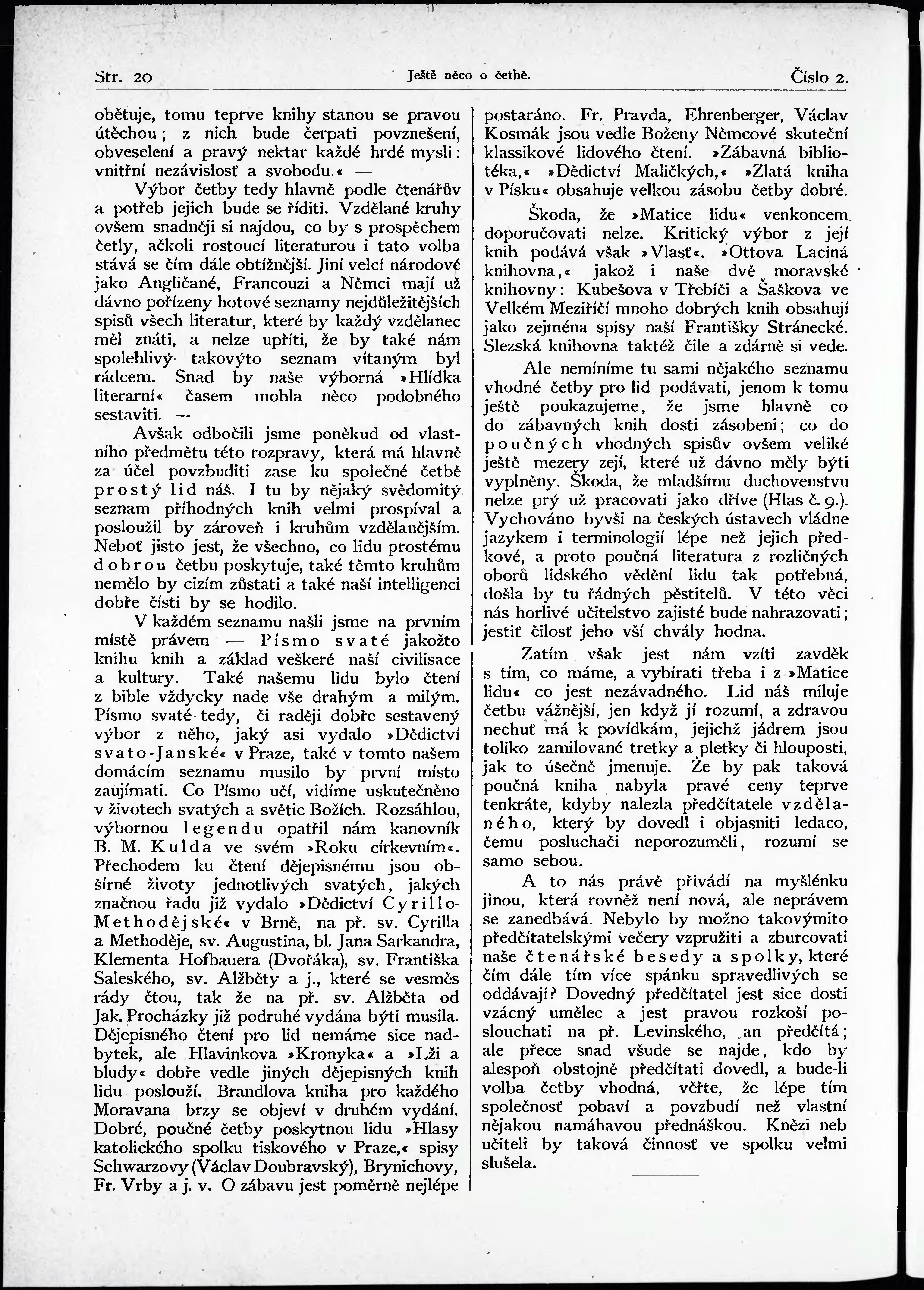 Str. 20 Ještě něco o četbě. Číslo 2.

obětuje, tomu teprve knihy stanou se pravou útěchou; z nich bude čerpati povznešení, obveselení a pravý nektar každé hrdé mysli: vnitřní nezávislosť a svobodu.« —

Výbor četby tedy hlavně podle čtenářův a potřeb jejich bude se říditi. Vzdělané kruhy ovšem snadněji si najdou, co by s prospěchem četly, ačkoli rostoucí literaturou i tato volba stává se čím dále obtížnější. Jiní velcí národové jako Angličané, Francouzi a Němci mají už dávno pořízeny hotové seznamy nejdůležitějších spisů všech literatur, které by každý vzdělanec měl znáti, a nelze upříti, že by také nám spolehlivý takovýto seznam vítaným byl rádcem. Snad by naše výborná »Hlídka literarní« časem mohla něco podobného sestaviti. —

Avšak odbočili jsme poněkud od vlastního předmětu této rozpravy, která má hlavně za účel povzbuditi zase ku společné četbě prostý lid náš. I tu by nějaký svědomitý seznam příhodných knih velmi prospíval a posloužil by zároveň i kruhům vzdělanějším. Neboť jisto jest, že všechno, co lidu prostému dobrou četbu poskytuje, také těmto kruhům nemělo by cizím zůstati a také naší intelligenci dobře čísti by se hodilo.

V každém seznamu našli jsme na prvním místě právem — Písmo svaté jakožto knihu knih a základ veškeré naší civilisace a kultury. Také našemu lidu bylo čtení z bible vždycky nade vše drahým a milým. Písmo svaté tedy, či raději dobře sestavený výbor z něho, jaký asi vydalo »Dědictví svato-Janské« v Praze, také v tomto našem domácím seznamu musilo by první místo zaujímati. Co Písmo učí, vidíme uskutečněno v životech svatých a světic Božích. Rozsáhlou, výbornou legendu opatřil nám kanovník B. M. Kulda ve svém »Roku církevním«. Přechodem ku čtení dějepisnému jsou obšírné životy jednotlivých svatých, jakých značnou řadu již vydalo »Dědictví Cyrillo-Methodějské« v Brně, na př. sv. Cyrilla a Methoděje, sv. Augustina, bl. Jana Sarkandra, Klementa Hofbauera (Dvořáka), sv. Františka Saleského, sv. Alžběty a j., které se vesměs rády čtou, tak že na př. sv. Alžběta od Jak. Procházky již podruhé vydána býti musila. Dějepisného čtení pro lid nemáme sice nadbytek, ale Hlavinkova »Kronyka« a »Lži a bludy« dobře vedle jiných dějepisných knih lidu poslouží. Brandlova kniha pro každého Moravana brzy se objeví v druhém vydání. Dobré, poučné četby poskytnou lidu »Hlasy katolického spolku tiskového v Praze,« spisy Schwarzovy (Václav Doubravský), Brynichovy, Fr. Vrby a j. v. O zábavu jest poměrně nejlépe postaráno. Fr. Pravda, Ehrenberger, Václav Kosmák jsou vedle Boženy Němcové skuteční klassikové lidového čtení. »Zábavná bibliotéka,« »Dědictví Maličkých,« »Zlatá kniha v Písku« obsahuje velkou zásobu četby dobré.

Škoda, že »Matice lidu« venkoncem doporučovati nelze. Kritický výbor z její knih podává však »Vlasť«. »Ottova Laciná knihovna,« jakož i naše dvě moravské knihovny: Kubešova v Třebíči a Šaškova ve Velkém Meziříčí mnoho dobrých knih obsahují jako zejména spisy naší Františky Stránecké. Slezská knihovna taktéž čile a zdárně si vede.

Ale nemíníme tu sami nějakého seznamu vhodné četby pro lid podávati, jenom k tomu ještě poukazujeme, že jsme hlavně co do zábavných knih dosti zásobeni; co do poučných vhodných spisův ovšem veliké ještě mezery zejí, které už dávno měly býti vyplněny. Škoda, že mladšímu duchovenstvu nelze prý už pracovati jako dříve (Hlas č. 9.). Vychováno byvši na českých ústavech vládne jazykem i terminologií lépe než jejich předkové, a proto poučná literatura z rozličných oborů lidského vědění lidu tak potřebná, došla by tu řádných pěstitelů. V této věci nás horlivé učitelstvo zajisté bude nahrazovati; jestiť čilosť jeho vší chvály hodna.

Zatím však jest nám vzíti zavděk s tím, co máme, a vybírati třeba i z »Matice lidu« co jest nezávadného. Lid náš miluje četbu vážnější, jen když jí rozumí, a zdravou nechuť má k povídkám, jejichž jádrem jsou toliko zamilované tretky a pletky či hlouposti, jak to úsečně jmenuje. Že by pak taková poučná kniha nabyla pravé ceny teprve tenkráte, kdyby nalezla předčítatele vzdělaného, který by dovedl i objasniti ledaco, čemu posluchači neporozuměli, rozumí se samo sebou.

A to nás právě přivádí na myšlénku jinou, která rovněž není nová, ale neprávem se zanedbává. Nebylo by možno takovýmito předčítatelskými večery vzpružiti a zburcovati naše čtenářské besedy a spolky, které čím dále tím více spánku spravedlivých se oddávají? Dovedný předčítatel jest sice dosti vzácný umělec a jest pravou rozkoší poslouchati na př. Levinského, an předčítá; ale přece snad všude se najde, kdo by alespoň obstojně předčítati dovedl, a bude-li volba četby vhodná, věřte, že lépe tím společnosť pobaví a povzbudí než vlastní nějakou namáhavou přednáškou. Knězi neb učiteli by taková činnosť ve spolku velmi slušela.